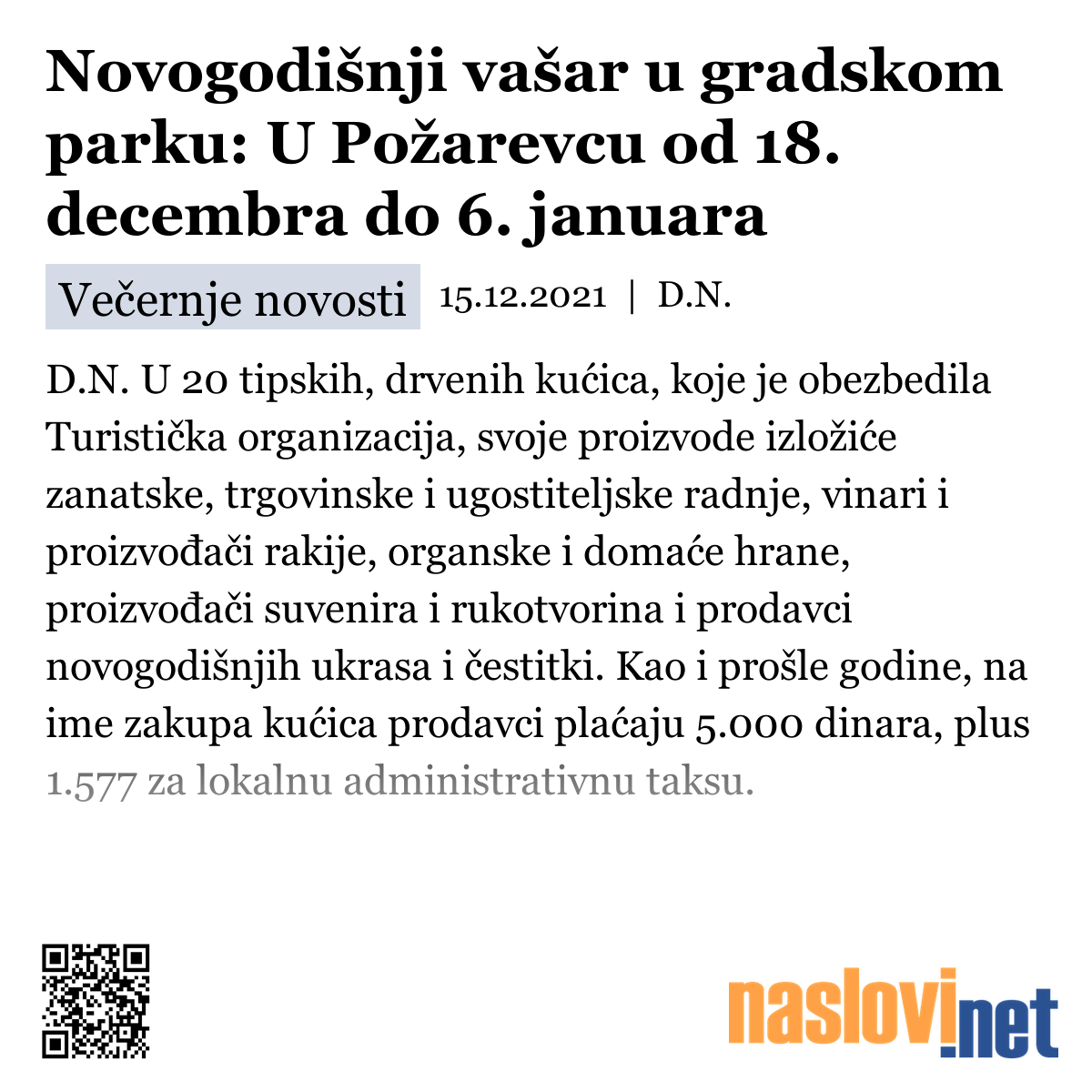 Novogodišnji vašar u gradskom parku: U Požarevcu od 18. decembra do 6. januara

Večernje novosti 15.12.2021 | D.N.

D.N. U 20 tipskih, drvenih kućica, koje je obezbedila Turistička organizacija, svoje proizvode izložiće zanatske, trgovinske i ugostiteljske radnje, vinari i proizvođači rakije, organske i domaće hrane, proizvođači suvenira i rukotvorina i prodavci novogodišnjih ukrasa i čestitki. Kao i prošle godine, na ime zakupa kućica prodavci plaćaju 5.000 dinara, plus 1.577 za lokalnu administrativnu taksu.

naslovi.net